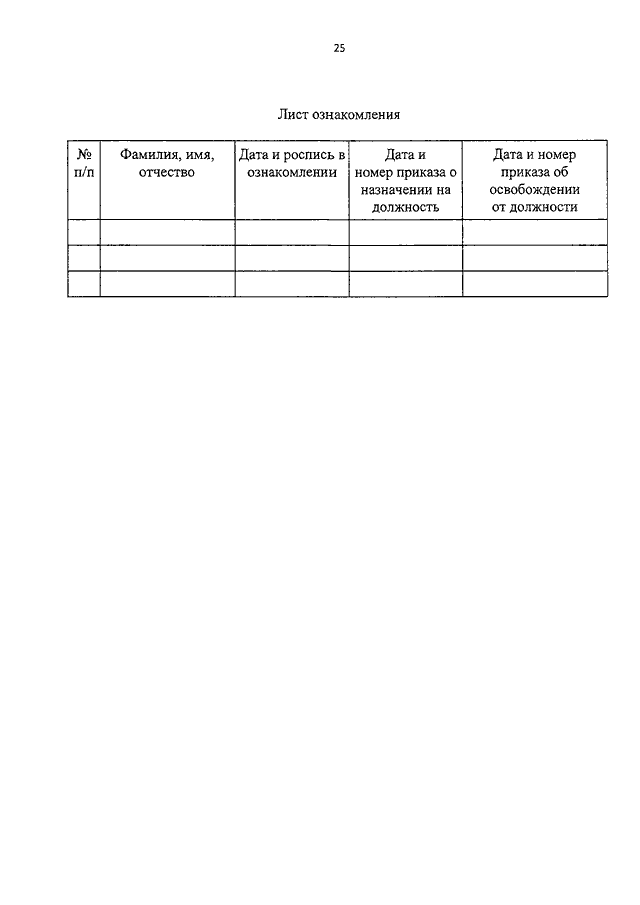 25

Лист ознакомления

| № п/п | Фамилия, имя, отчество | Дата и роспись в ознакомлении | Дата и номер приказа о назначении на должность | Дата и номер приказа об освобождении от должности |
|---|---|---|---|---|
| | | | | |
| | | | | |
| | | | | |